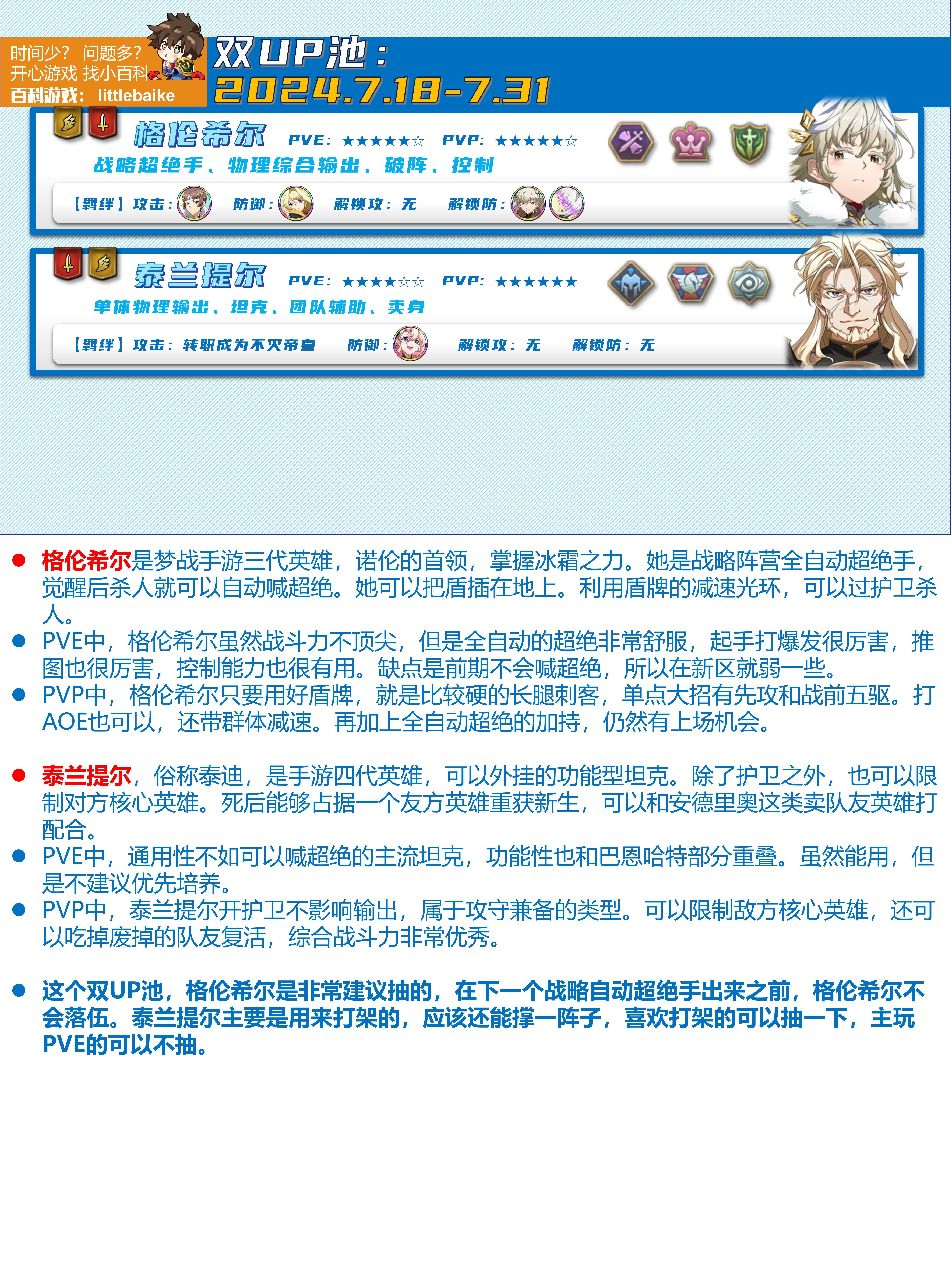 时间少？问题多？
开心游戏 找小百科
百科游戏：littlebaike

双UP池：
2024.7.18-7.31

格伦希尔 PVE：★★★★★☆ PVP：★★★★★☆
战略超绝手、物理综合输出、破阵、控制
【羁绊】攻击： 防御： 解锁攻：无 解锁防：

泰兰提尔 PVE：★★★★☆☆ PVP：★★★★★★
单体物理输出、坦克、团队辅助、卖身
【羁绊】攻击：转职成为不灭帝皇 防御： 解锁攻：无 解锁防：无

● 格伦希尔是梦战手游三代英雄，诺伦的首领，掌握冰霜之力。她是战略阵营全自动超绝手，觉醒后杀人就可以自动喊超绝。她可以把盾插在地上。利用盾牌的减速光环，可以过护卫杀人。
● PVE中，格伦希尔虽然战斗力不顶尖，但是全自动的超绝非常舒服，起手打爆发很厉害，推图也很厉害，控制能力也很有用。缺点是前期不会喊超绝，所以在新区就弱一些。
● PVP中，格伦希尔只要用好盾牌，就是比较硬的长腿刺客，单点大招有先攻和战前五驱。打AOE也可以，还带群体减速。再加上全自动超绝的加持，仍然有上场机会。

● 泰兰提尔，俗称泰迪，是手游四代英雄，可以外挂的功能型坦克。除了护卫之外，也可以限制对方核心英雄。死后能够占据一个友方英雄重获新生，可以和安德里奥这类卖队友英雄打配合。
● PVE中，通用性不如可以喊超绝的主流坦克，功能性也和巴恩哈特部分重叠。虽然能用，但是不建议优先培养。
● PVP中，泰兰提尔开护卫不影响输出，属于攻守兼备的类型。可以限制敌方核心英雄，还可以吃掉废掉的队友复活，综合战斗力非常优秀。

● 这个双UP池，格伦希尔是非常建议抽的，在下一个战略自动超绝手出来之前，格伦希尔不会落伍。泰兰提尔主要是用来打架的，应该还能撑一阵子，喜欢打架的可以抽一下，主玩PVE的可以不抽。